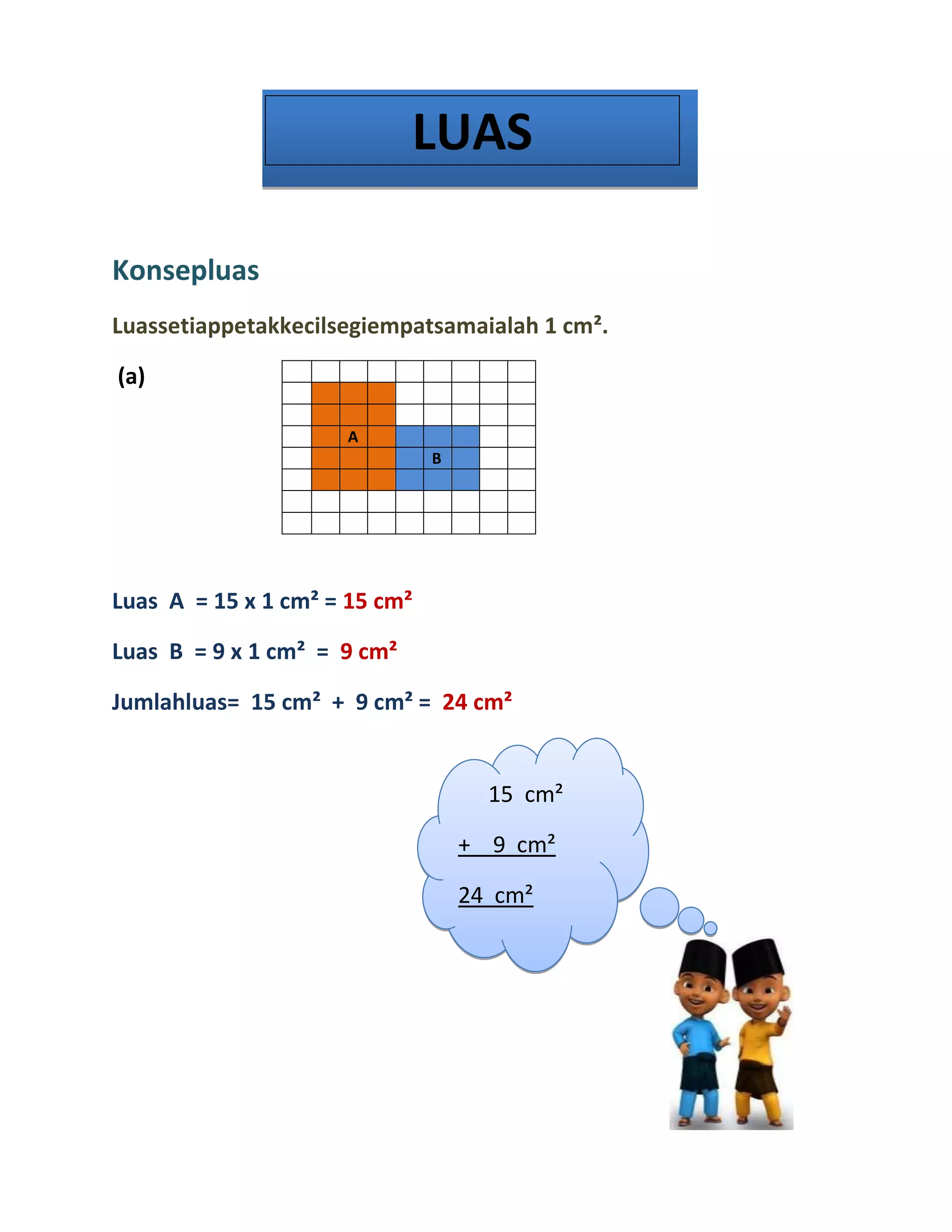 LUAS

Konsepluas

Luassetiappetakkecilsegiempatsamaialah 1 cm².

(a)

A

B

Luas A = 15 x 1 cm² = 15 cm²

Luas B = 9 x 1 cm² = 9 cm²

Jumlahluas= 15 cm² + 9 cm² = 24 cm²

15 cm²

+ 9 cm²

24 cm²